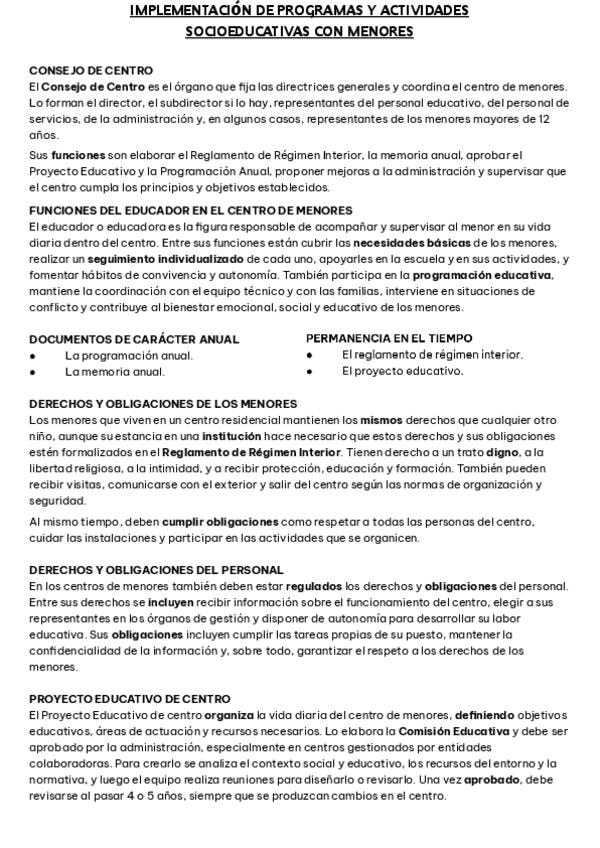 IMPLEMENTACIÓN DE PROGRAMAS Y ACTIVIDADES SOCIOEDUCATIVAS CON MENORES

CONSEJO DE CENTRO
El Consejo de Centro es el órgano que fija las directrices generales y coordina el centro de menores. Lo forman el director, el subdirector si lo hay, representantes del personal educativo, del personal de servicios, de la administración y, en algunos casos, representantes de los menores mayores de 12 años.

Sus funciones son elaborar el Reglamento de Régimen Interior, la memoria anual, aprobar el Proyecto Educativo y la Programación Anual, proponer mejoras a la administración y supervisar que el centro cumpla los principios y objetivos establecidos.

FUNCIONES DEL EDUCADOR EN EL CENTRO DE MENORES
El educador o educadora es la figura responsable de acompañar y supervisar al menor en su vida diaria dentro del centro. Entre sus funciones están cubrir las necesidades básicas de los menores, realizar un seguimiento individualizado de cada uno, apoyarles en la escuela y en sus actividades, y fomentar hábitos de convivencia y autonomía. También participa en la programación educativa, mantiene la coordinación con el equipo técnico y con las familias, interviene en situaciones de conflicto y contribuye al bienestar emocional, social y educativo de los menores.

DOCUMENTOS DE CARÁCTER ANUAL
• La programación anual.
• La memoria anual.

PERMANENCIA EN EL TIEMPO
• El reglamento de régimen interior.
• El proyecto educativo.

DERECHOS Y OBLIGACIONES DE LOS MENORES
Los menores que viven en un centro residencial mantienen los mismos derechos que cualquier otro niño, aunque su estancia en una institución hace necesario que estos derechos y sus obligaciones estén formalizados en el Reglamento de Régimen Interior. Tienen derecho a un trato digno, a la libertad religiosa, a la intimidad, y a recibir protección, educación y formación. También pueden recibir visitas, comunicarse con el exterior y salir del centro según las normas de organización y seguridad.

Al mismo tiempo, deben cumplir obligaciones como respetar a todas las personas del centro, cuidar las instalaciones y participar en las actividades que se organicen.

DERECHOS Y OBLIGACIONES DEL PERSONAL
En los centros de menores también deben estar regulados los derechos y obligaciones del personal. Entre sus derechos se incluyen recibir información sobre el funcionamiento del centro, elegir a sus representantes en los órganos de gestión y disponer de autonomía para desarrollar su labor educativa. Sus obligaciones incluyen cumplir las tareas propias de su puesto, mantener la confidencialidad de la información y, sobre todo, garantizar el respeto a los derechos de los menores.

PROYECTO EDUCATIVO DE CENTRO
El Proyecto Educativo de centro organiza la vida diaria del centro de menores, definiendo objetivos educativos, áreas de actuación y recursos necesarios. Lo elabora la Comisión Educativa y debe ser aprobado por la administración, especialmente en centros gestionados por entidades colaboradoras. Para crearlo se analiza el contexto social y educativo, los recursos del entorno y la normativa, y luego el equipo realiza reuniones para diseñarlo o revisarlo. Una vez aprobado, debe revisarse al pasar 4 o 5 años, siempre que se produzcan cambios en el centro.